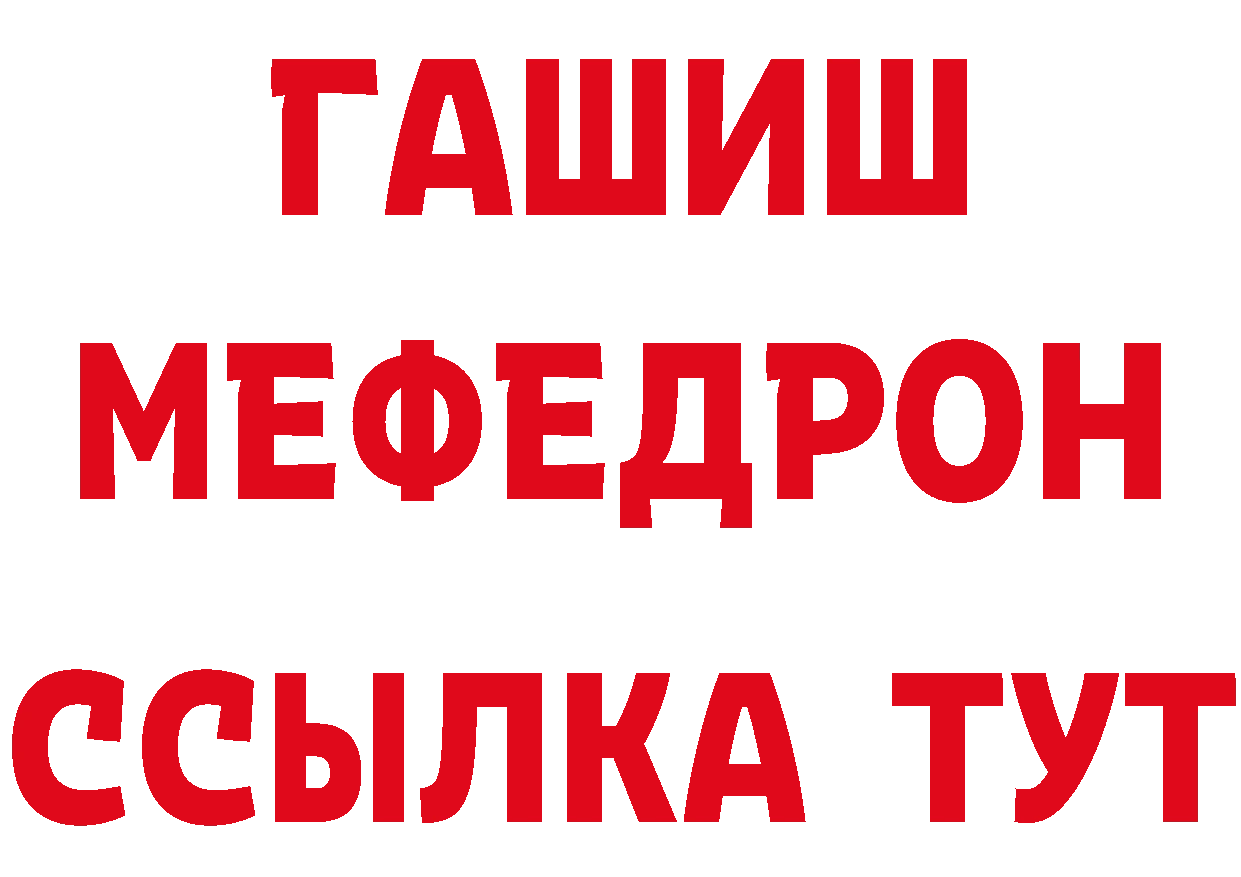 ГАШИШ
МЕФЕДРОН
ССЫЛКА ТУТ